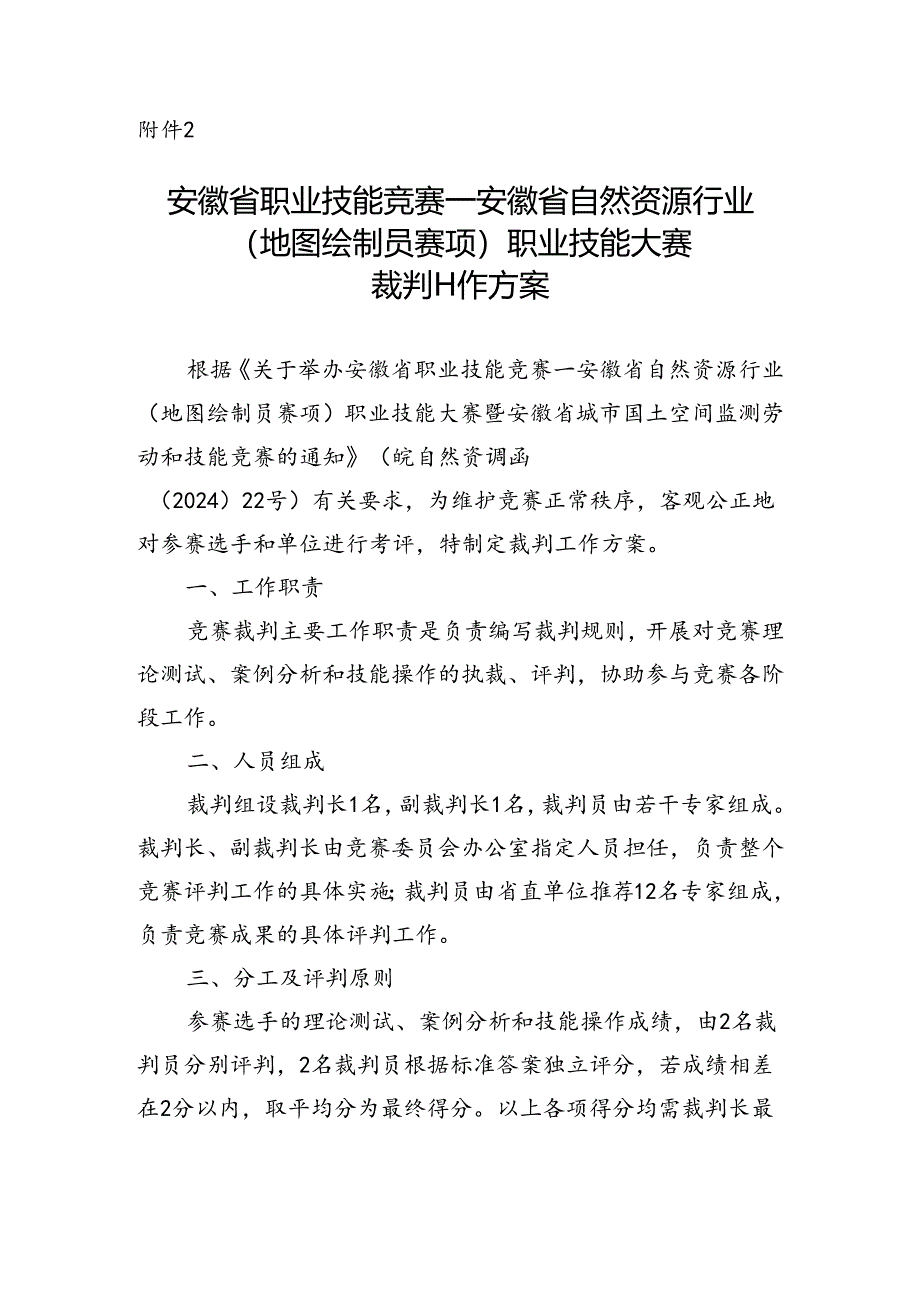 附件2

安徽省职业技能竞赛一安徽省自然资源行业（地图绘制员赛项）职业技能大赛裁判H作方案

根据《关于举办安徽省职业技能竞赛一安徽省自然资源行业（地图绘制员赛项）职业技能大赛暨安徽省城市国土空间监测劳动和技能竞赛的通知》（皖自然资调函（2024）22号）有关要求，为维护竞赛正常秩序，客观公正地对参赛选手和单位进行考评，特制定裁判工作方案。

一、工作职责

竞赛裁判主要工作职责是负责编写裁判规则，开展对竞赛理论测试、案例分析和技能操作的执裁、评判，协助参与竞赛各阶段工作。

二、人员组成

裁判组设裁判长1名，副裁判长1名，裁判员由若干专家组成。裁判长、副裁判长由竞赛委员会办公室指定人员担任，负责整个竞赛评判工作的具体实施；裁判员由省直单位推荐12名专家组成，负责竞赛成果的具体评判工作。

三、分工及评判原则

参赛选手的理论测试、案例分析和技能操作成绩，由2名裁判员分别评判，2名裁判员根据标准答案独立评分，若成绩相差在2分以内，取平均分为最终得分。以上各项得分均需裁判长最